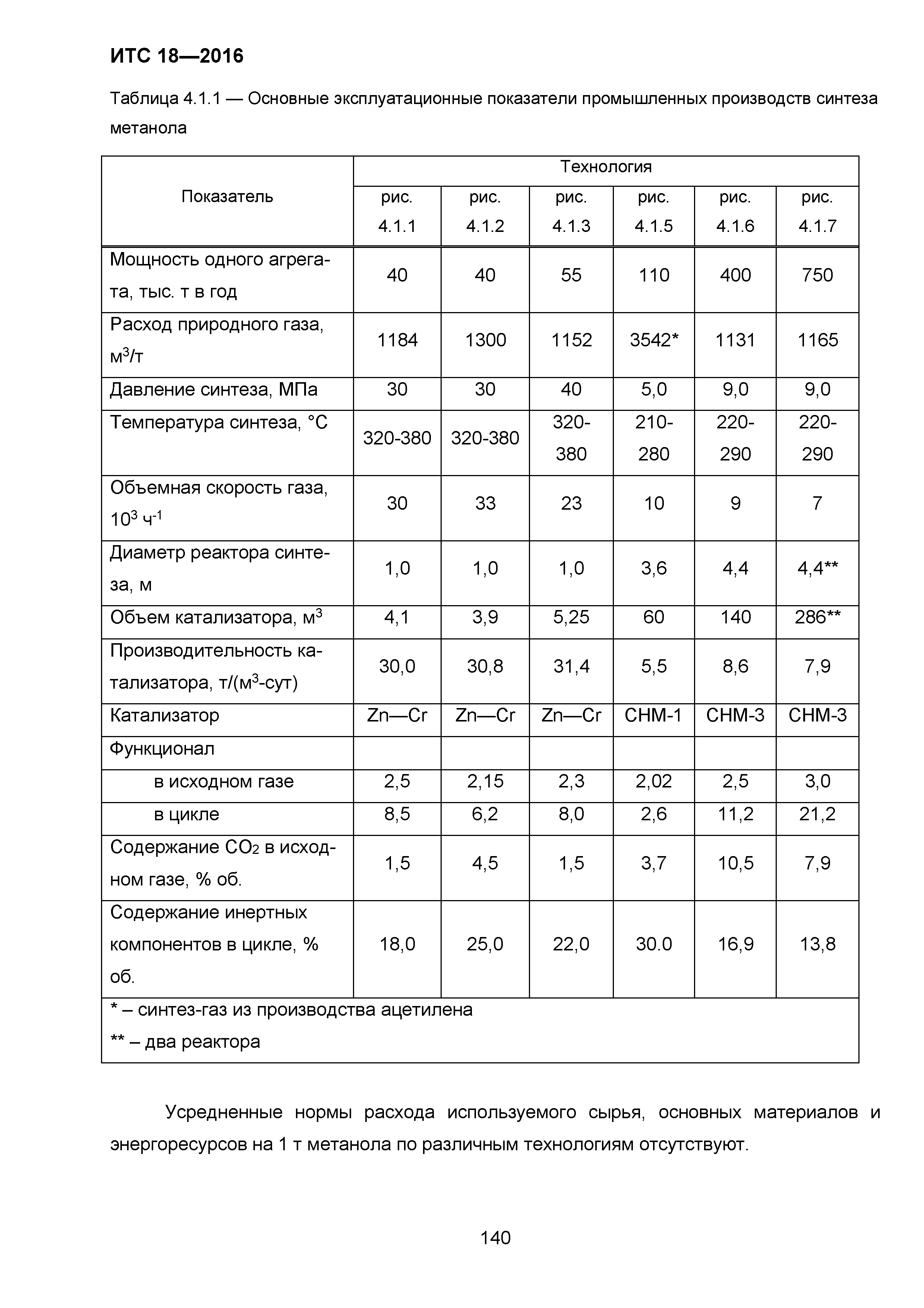 ИТС 18—2016

Таблица 4.1.1 — Основные эксплуатационные показатели промышленных производств синтеза метанола

| Показатель | Технология | | | | | |
|---|---|---|---|---|---|---|
| | рис. 4.1.1 | рис. 4.1.2 | рис. 4.1.3 | рис. 4.1.5 | рис. 4.1.6 | рис. 4.1.7 |
| Мощность одного агрегата, тыс. т в год | 40 | 40 | 55 | 110 | 400 | 750 |
| Расход природного газа, м$^3$/т | 1184 | 1300 | 1152 | 3542* | 1131 | 1165 |
| Давление синтеза, МПа | 30 | 30 | 40 | 5,0 | 9,0 | 9,0 |
| Температура синтеза, °С | 320-380 | 320-380 | 320-380 | 210-280 | 220-290 | 220-290 |
| Объемная скорость газа, $10^3$ ч$^{-1}$ | 30 | 33 | 23 | 10 | 9 | 7 |
| Диаметр реактора синтеза, м | 1,0 | 1,0 | 1,0 | 3,6 | 4,4 | 4,4** |
| Объем катализатора, м$^3$ | 4,1 | 3,9 | 5,25 | 60 | 140 | 286** |
| Производительность катализатора, т/(м$^3$-сут) | 30,0 | 30,8 | 31,4 | 5,5 | 8,6 | 7,9 |
| Катализатор | Zn—Cr | Zn—Cr | Zn—Cr | СНМ-1 | СНМ-3 | СНМ-3 |
| Функционал | | | | | | |
| в исходном газе | 2,5 | 2,15 | 2,3 | 2,02 | 2,5 | 3,0 |
| в цикле | 8,5 | 6,2 | 8,0 | 2,6 | 11,2 | 21,2 |
| Содержание $CO_2$ в исходном газе, % об. | 1,5 | 4,5 | 1,5 | 3,7 | 10,5 | 7,9 |
| Содержание инертных компонентов в цикле, % об. | 18,0 | 25,0 | 22,0 | 30.0 | 16,9 | 13,8 |
| * – синтез-газ из производства ацетилена ** – два реактора | | | | | | |

Усредненные нормы расхода используемого сырья, основных материалов и энергоресурсов на 1 т метанола по различным технологиям отсутствуют.

140